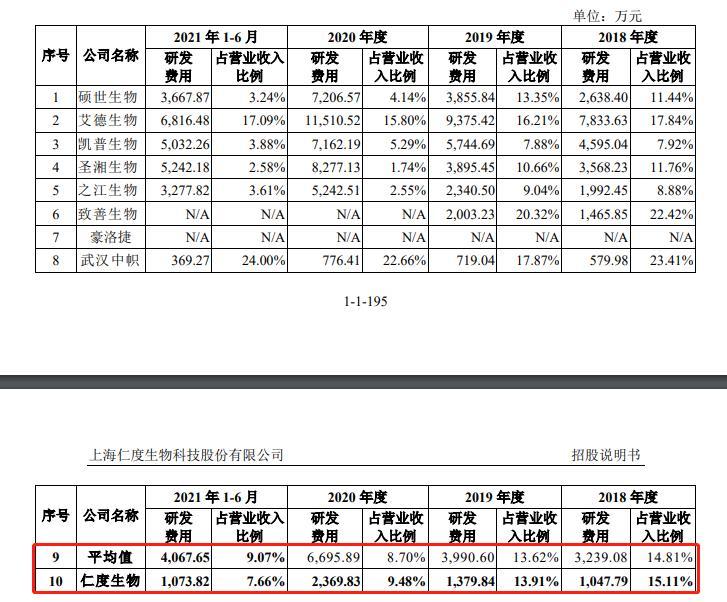 单位：万元

| 序号 | 公司名称 | 2021 年 1-6 月 研发费用 | 2021 年 1-6 月 占营业收入比例 | 2020 年度 研发费用 | 2020 年度 占营业收入比例 | 2019 年度 研发费用 | 2019 年度 占营业收入比例 | 2018 年度 研发费用 | 2018 年度 占营业收入比例 |
|---|---|---|---|---|---|---|---|---|---|
| 1 | 硕世生物 | 3,667.87 | 3.24% | 7,206.57 | 4.14% | 3,855.84 | 13.35% | 2,638.40 | 11.44% |
| 2 | 艾德生物 | 6,816.48 | 17.09% | 11,510.52 | 15.80% | 9,375.42 | 16.21% | 7,833.63 | 17.84% |
| 3 | 凯普生物 | 5,032.26 | 3.88% | 7,162.19 | 5.29% | 5,744.69 | 7.88% | 4,595.04 | 7.92% |
| 4 | 圣湘生物 | 5,242.18 | 2.58% | 8,277.13 | 1.74% | 3,895.45 | 10.66% | 3,568.23 | 11.76% |
| 5 | 之江生物 | 3,277.82 | 3.61% | 5,242.51 | 2.55% | 2,340.50 | 9.04% | 1,992.45 | 8.88% |
| 6 | 致善生物 | N/A | N/A | N/A | N/A | 2,003.23 | 20.32% | 1,465.85 | 22.42% |
| 7 | 豪洛捷 | N/A | N/A | N/A | N/A | N/A | N/A | N/A | N/A |
| 8 | 武汉中帜 | 369.27 | 24.00% | 776.41 | 22.66% | 719.04 | 17.87% | 579.98 | 23.41% |

1-1-195

上海仁度生物科技股份有限公司 招股说明书

| 序号 | 公司名称 | 2021 年 1-6 月 研发费用 | 2021 年 1-6 月 占营业收入比例 | 2020 年度 研发费用 | 2020 年度 占营业收入比例 | 2019 年度 研发费用 | 2019 年度 占营业收入比例 | 2018 年度 研发费用 | 2018 年度 占营业收入比例 |
|---|---|---|---|---|---|---|---|---|---|
| 9 | 平均值 | 4,067.65 | 9.07% | 6,695.89 | 8.70% | 3,990.60 | 13.62% | 3,239.08 | 14.81% |
| 10 | 仁度生物 | 1,073.82 | 7.66% | 2,369.83 | 9.48% | 1,379.84 | 13.91% | 1,047.79 | 15.11% |